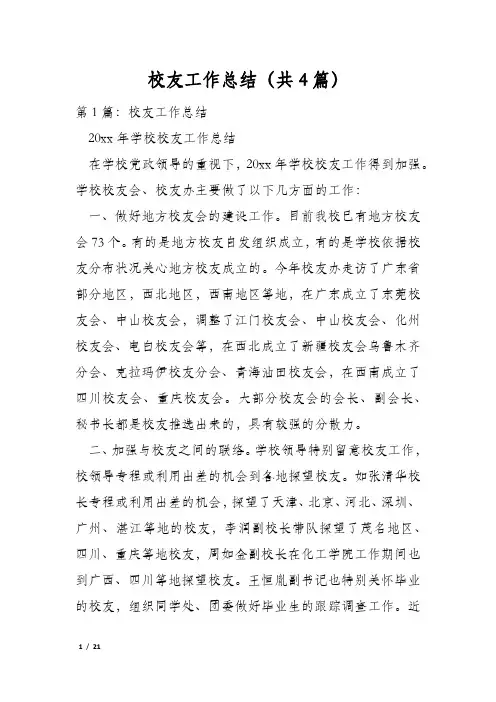 校友工作总结（共4篇）

第1篇：校友工作总结

20xx年学校校友工作总结

在学校党政领导的重视下，20xx年学校校友工作得到加强。学校校友会、校友办主要做了以下几方面的工作：

一、做好地方校友会的建设工作。目前我校已有地方校友会73个。有的是地方校友自发组织成立，有的是学校依据校友分布状况关心地方校友成立的。今年校友办走访了广东省部分地区，西北地区，西南地区等地，在广东成立了东莞校友会、中山校友会，调整了江门校友会、中山校友会、化州校友会、电白校友会等，在西北成立了新疆校友会乌鲁木齐分会、克拉玛伊校友分会、青海油田校友会，在西南成立了四川校友会、重庆校友会。大部分校友会的会长、副会长、秘书长都是校友推选出来的，具有较强的分散力。

二、加强与校友之间的联络。学校领导特别留意校友工作，校领导专程或利用出差的机会到各地探望校友。如张清华校长专程或利用出差的机会，探望了天津、北京、河北、深圳、广州、湛江等地的校友，李润副校长带队探望了茂名地区、四川、重庆等地校友，周如金副校长在化工学院工作期间也到广西、四川等地探望校友。王恒胤副书记也特别关怀毕业的校友，组织同学处、团委做好毕业生的跟踪调查工作。近

1 / 21